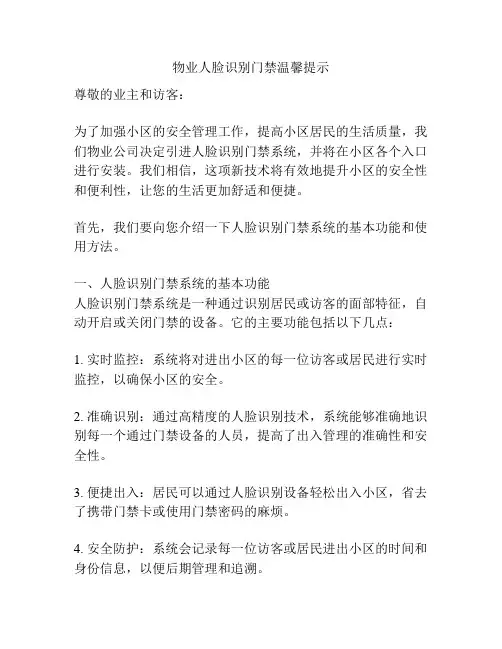 物业人脸识别门禁温馨提示

尊敬的业主和访客：

为了加强小区的安全管理工作，提高小区居民的生活质量，我们物业公司决定引进人脸识别门禁系统，并将在小区各个入口进行安装。我们相信，这项新技术将有效地提升小区的安全性和便利性，让您的生活更加舒适和便捷。

首先，我们要向您介绍一下人脸识别门禁系统的基本功能和使用方法。

一、人脸识别门禁系统的基本功能
人脸识别门禁系统是一种通过识别居民或访客的面部特征，自动开启或关闭门禁的设备。它的主要功能包括以下几点：

1. 实时监控：系统将对进出小区的每一位访客或居民进行实时监控，以确保小区的安全。

2. 准确识别：通过高精度的人脸识别技术，系统能够准确地识别每一个通过门禁设备的人员，提高了出入管理的准确性和安全性。

3. 便捷出入：居民可以通过人脸识别设备轻松出入小区，省去了携带门禁卡或使用门禁密码的麻烦。

4. 安全防护：系统会记录每一位访客或居民进出小区的时间和身份信息，以便后期管理和追溯。